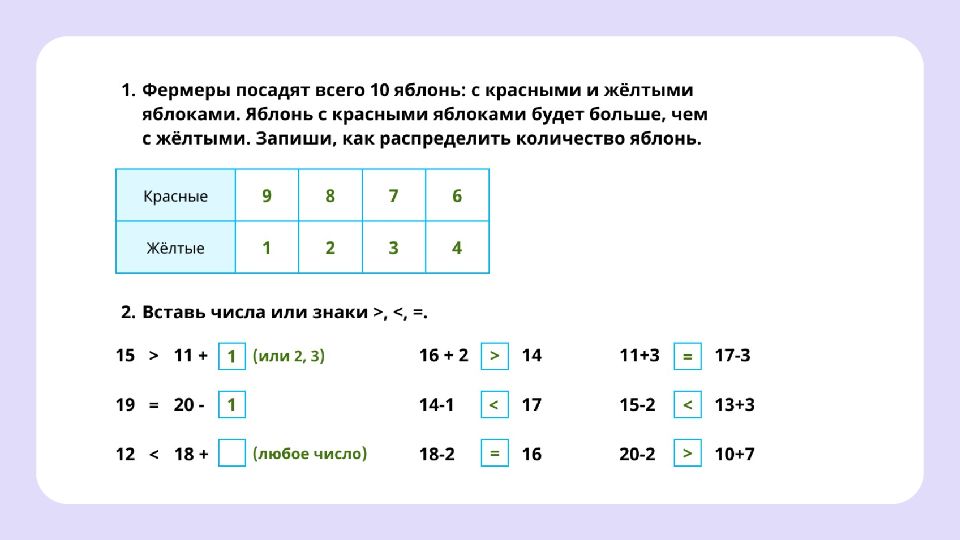 1. Фермеры посадят всего 10 яблонь: с красными и жёлтыми яблоками. Яблонь с красными яблоками будет больше, чем с жёлтыми. Запиши, как распределить количество яблонь.

| Красные | 9 | 8 | 7 | 6 |
|---|---|---|---|---|
| Жёлтые | 1 | 2 | 3 | 4 |

2. Вставь числа или знаки >, <, =.

15 > 11 + 1 (или 2, 3)

19 = 20 - 1

12 < 18 + (любое число)

16 + 2 > 14

14-1 < 17

18-2 = 16

11+3 = 17-3

15-2 < 13+3

20-2 > 10+7